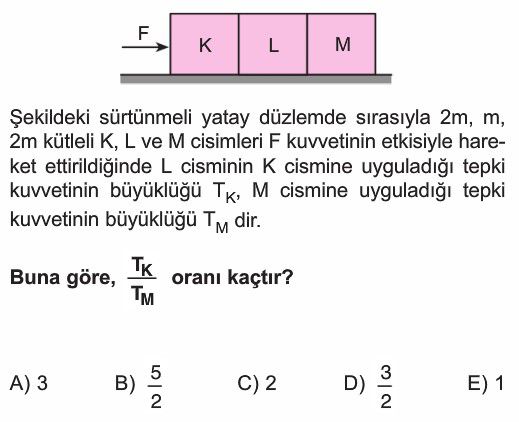 F
K
L
M

Şekildeki sürtünmeli yatay düzlemde sırasıyla 2m, m, 2m kütleli K, L ve M cisimleri F kuvvetinin etkisiyle hareket ettirildiğinde L cisminin K cismine uyguladığı tepki kuvvetinin büyüklüğü $T_K$, M cismine uyguladığı tepki kuvvetinin büyüklüğü $T_M$ dir.

**Buna göre, $\frac{T_K}{T_M}$ oranı kaçtır?**

A) 3 B) $\frac{5}{2}$ C) 2 D) $\frac{3}{2}$ E) 1